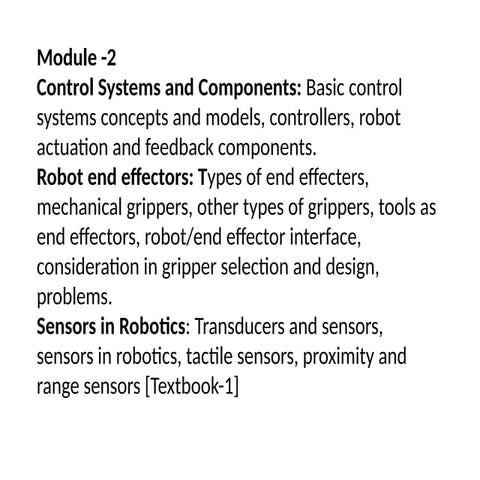 Module -2
Control Systems and Components: Basic control systems concepts and models, controllers, robot actuation and feedback components.
Robot end effectors: Types of end effecters, mechanical grippers, other types of grippers, tools as end effectors, robot/end effector interface, consideration in gripper selection and design, problems.
Sensors in Robotics: Transducers and sensors, sensors in robotics, tactile sensors, proximity and range sensors [Textbook-1]